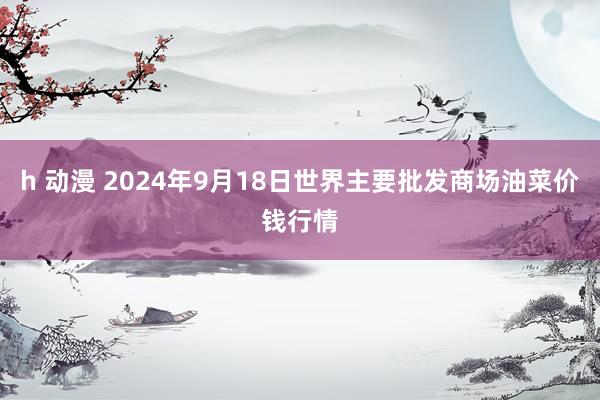 h 动漫 2024年9月18日世界主要批发商场油菜价钱行情